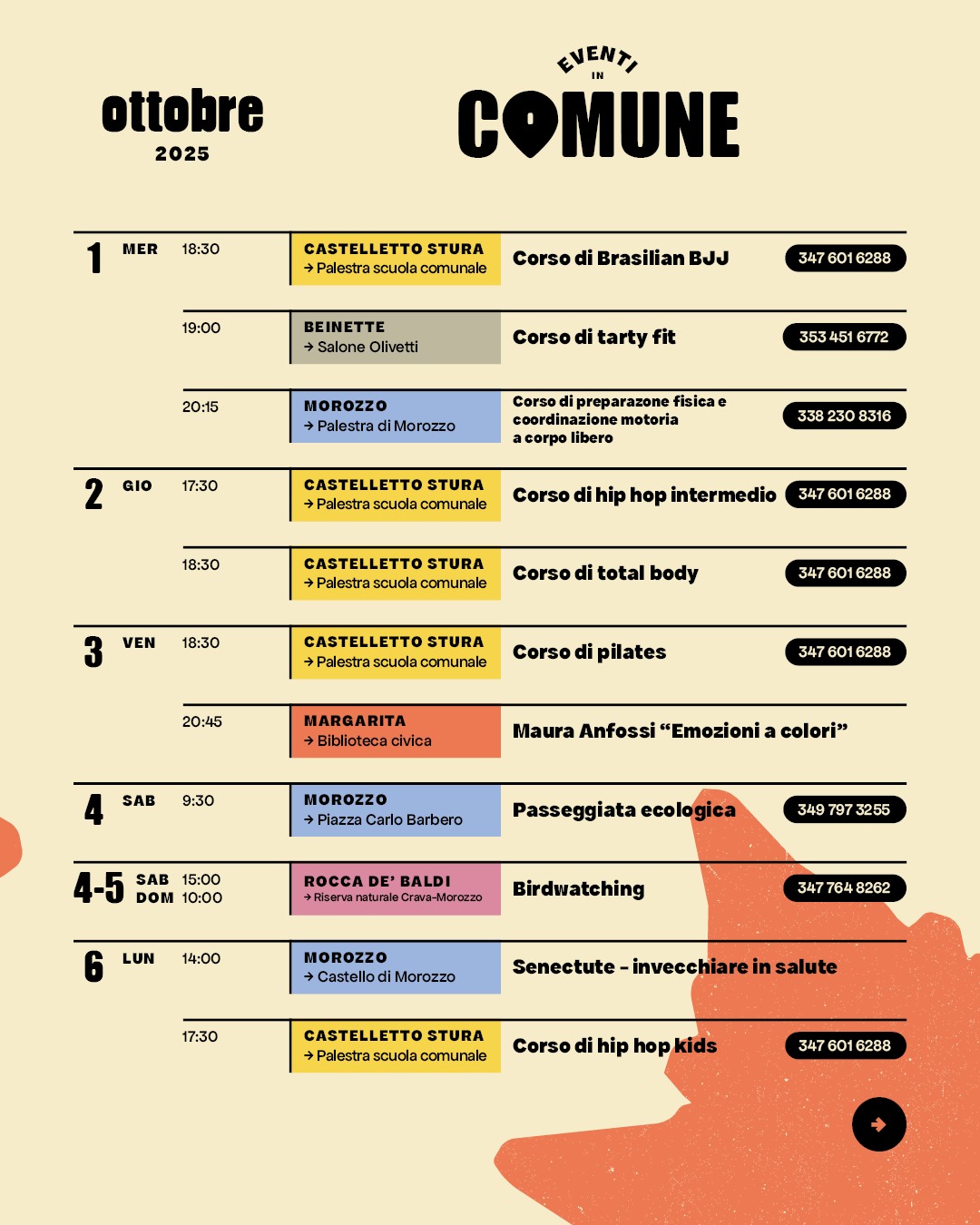 ottobre
2025

EVENTI
IN
COMUNE

1 MER 18:30 CASTELLETTO STURA
→ Palestra scuola comunale
Corso di Brasilian BJJ 347 601 6288

19:00 BEINETTE
→ Salone Olivetti
Corso di tarty fit 353 451 6772

20:15 MOROZZO
→ Palestra di Morozzo
Corso di preparazone fisica e coordinazione motoria a corpo libero 338 230 8316

2 GIO 17:30 CASTELLETTO STURA
→ Palestra scuola comunale
Corso di hip hop intermedio 347 601 6288

18:30 CASTELLETTO STURA
→ Palestra scuola comunale
Corso di total body 347 601 6288

3 VEN 18:30 CASTELLETTO STURA
→ Palestra scuola comunale
Corso di pilates 347 601 6288

20:45 MARGARITA
→ Biblioteca civica
Maura Anfossi "Emozioni a colori"

4 SAB 9:30 MOROZZO
→ Piazza Carlo Barbero
Passeggiata ecologica 349 797 3255

4-5 SAB 15:00
DOM 10:00 ROCCA DE' BALDI
→ Riserva naturale Crava-Morozzo
Birdwatching 347 764 8262

6 LUN 14:00 MOROZZO
→ Castello di Morozzo
Senectute - invecchiare in salute

17:30 CASTELLETTO STURA
→ Palestra scuola comunale
Corso di hip hop kids 347 601 6288